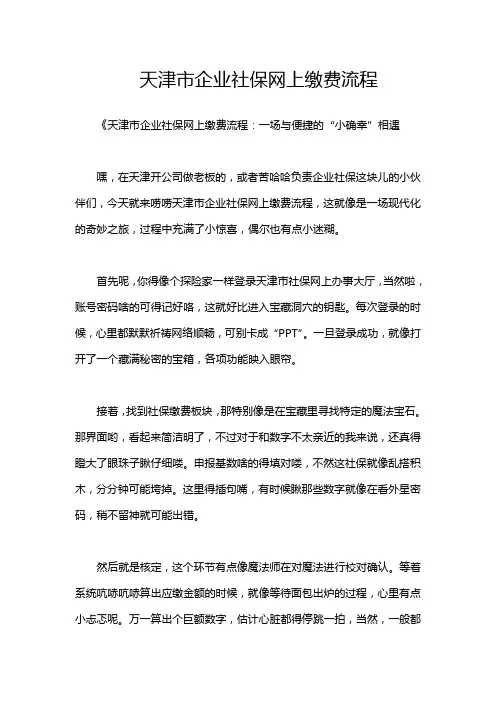 天津市企业社保网上缴费流程

《天津市企业社保网上缴费流程：一场与便捷的“小确幸”相遇

嘿，在天津开公司做老板的，或者苦哈哈负责企业社保这块儿的小伙伴们，今天就来唠唠天津市企业社保网上缴费流程，这就像是一场现代化的奇妙之旅，过程中充满了小惊喜，偶尔也有点小迷糊。

首先呢，你得像个探险家一样登录天津市社保网上办事大厅，当然啦，账号密码啥的可得记好咯，这就好比进入宝藏洞穴的钥匙。每次登录的时候，心里都默默祈祷网络顺畅，可别卡成“PPT”。一旦登录成功，就像打开了一个藏满秘密的宝箱，各项功能映入眼帘。

接着，找到社保缴费板块，那特别像是在宝藏里寻找特定的魔法宝石。那界面哟，看起来简洁明了，不过对于和数字不太亲近的我来说，还真得瞪大了眼珠子瞅仔细喽。申报基数啥的得填对喽，不然这社保就像乱搭积木，分分钟可能垮掉。这里得插句嘴，有时候瞅那些数字就像在看外星密码，稍不留神就可能出错。

然后就是核定，这个环节有点像魔法师在对魔法进行校对确认。等着系统吭哧吭哧算出应缴金额的时候，就像等待面包出炉的过程，心里有点小忐忑呢。万一算出个巨额数字，估计心脏都得停跳一拍，当然，一般都